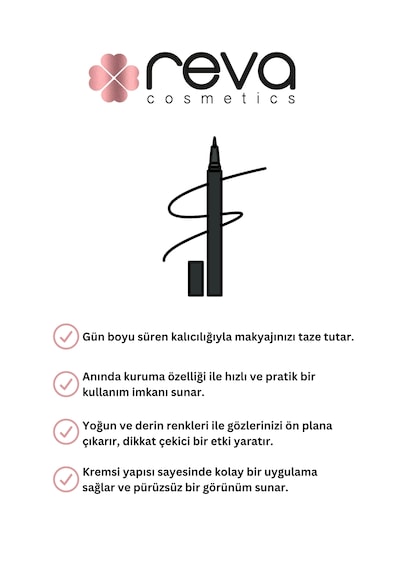 reva
cosmetics

Gün boyu süren kalıcılığıyla makyajınızı taze tutar.

Anında kuruma özelliği ile hızlı ve pratik bir kullanım imkanı sunar.

Yoğun ve derin renkleri ile gözlerinizi ön plana çıkarır, dikkat çekici bir etki yaratır.

Kremsi yapısı sayesinde kolay bir uygulama sağlar ve pürüzsüz bir görünüm sunar.